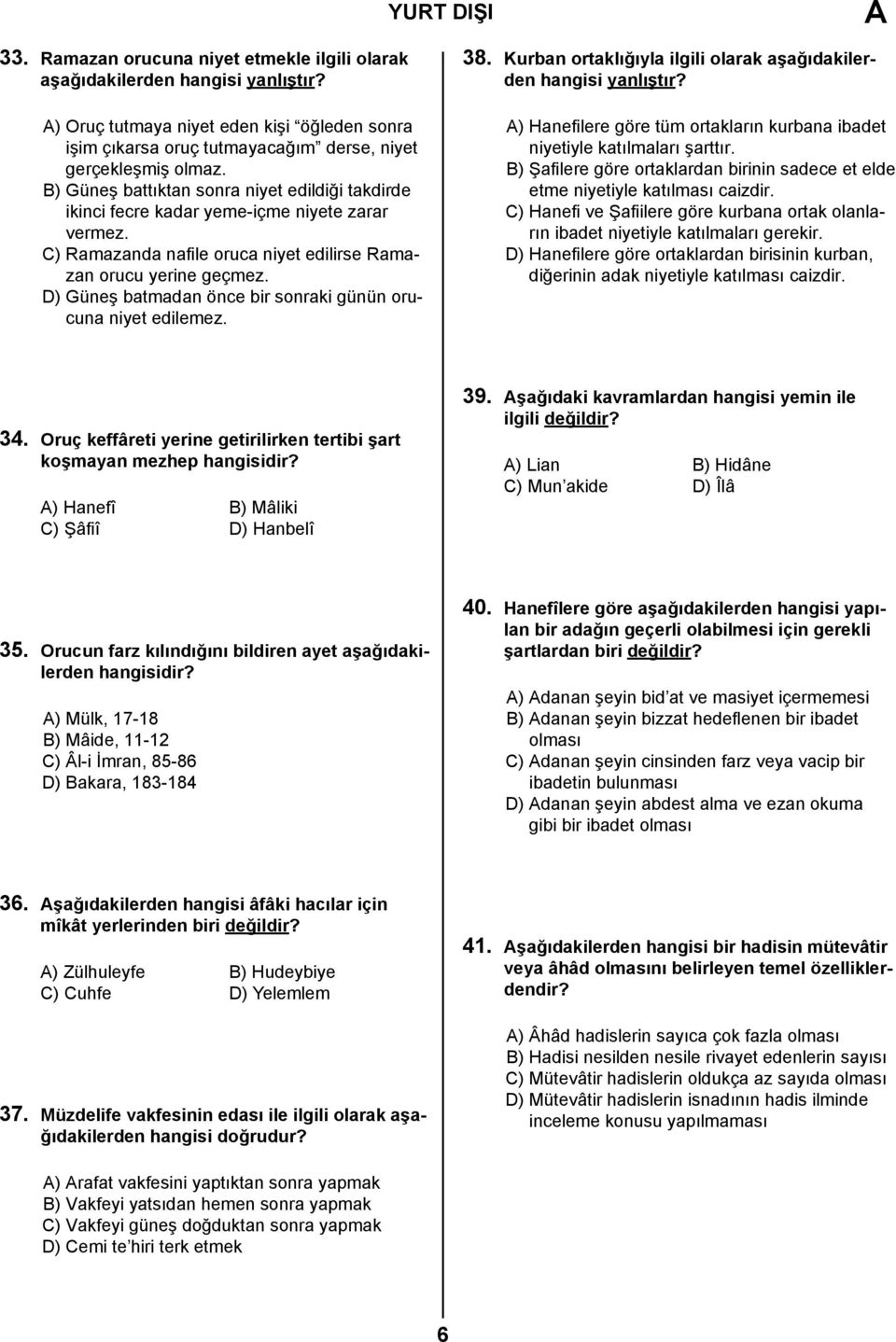 YURT DIŞI

A

33. Ramazan orucuna niyet etmekle ilgili olarak aşağıdakilerden hangisi yanlıştır?

A) Oruç tutmaya niyet eden kişi “öğleden sonra işim çıkarsa oruç tutmayacağım” derse, niyet gerçekleşmiş olmaz.
B) Güneş battıktan sonra niyet edildiği takdirde ikinci fecre kadar yeme-içme niyete zarar vermez.
C) Ramazanda nafile oruca niyet edilirse Ramazan orucu yerine geçmez.
D) Güneş batmadan önce bir sonraki günün orucuna niyet edilemez.

34. Oruç keffâreti yerine getirilirken tertibi şart koşmayan mezhep hangisidir?

A) Hanefî
B) Mâliki
C) Şâfiî
D) Hanbelî

35. Orucun farz kılındığını bildiren ayet aşağıdakilerden hangisidir?

A) Mülk, 17-18
B) Mâide, 11-12
C) Âl-i İmran, 85-86
D) Bakara, 183-184

36. Aşağıdakilerden hangisi âfâki hacılar için mîkât yerlerinden biri değildir?

A) Zülhuleyfe
B) Hudeybiye
C) Cuhfe
D) Yelemlem

37. Müzdelife vakfesinin edası ile ilgili olarak aşağıdakilerden hangisi doğrudur?

A) Arafat vakfesini yaptıktan sonra yapmak
B) Vakfeyi yatsıdan hemen sonra yapmak
C) Vakfeyi güneş doğduktan sonra yapmak
D) Cemi te’hiri terk etmek

38. Kurban ortaklığıyla ilgili olarak aşağıdakilerden hangisi yanlıştır?

A) Hanefilere göre tüm ortakların kurbana ibadet niyetiyle katılmaları şarttır.
B) Şafilere göre ortaklardan birinin sadece et elde etme niyetiyle katılması caizdir.
C) Hanefi ve Şafiilere göre kurbana ortak olanların ibadet niyetiyle katılmaları gerekir.
D) Hanefilere göre ortaklardan birisinin kurban, diğerinin adak niyetiyle katılması caizdir.

39. Aşağıdaki kavramlardan hangisi yemin ile ilgili değildir?

A) Lian
B) Hidâne
C) Mun’akide
D) Îlâ

40. Hanefîlere göre aşağıdakilerden hangisi yapılan bir adağın geçerli olabilmesi için gerekli şartlardan biri değildir?

A) Adanan şeyin bid’at ve masiyet içermemesi
B) Adanan şeyin bizzat hedeflenen bir ibadet olması
C) Adanan şeyin cinsinden farz veya vacip bir ibadetin bulunması
D) Adanan şeyin abdest alma ve ezan okuma gibi bir ibadet olması

41. Aşağıdakilerden hangisi bir hadisin mütevâtir veya âhâd olmasını belirleyen temel özelliklerdendir?

A) Âhâd hadislerin sayıca çok fazla olması
B) Hadisi nesilden nesile rivayet edenlerin sayısı
C) Mütevâtir hadislerin oldukça az sayıda olması
D) Mütevâtir hadislerin isnadının hadis ilminde inceleme konusu yapılmaması

6